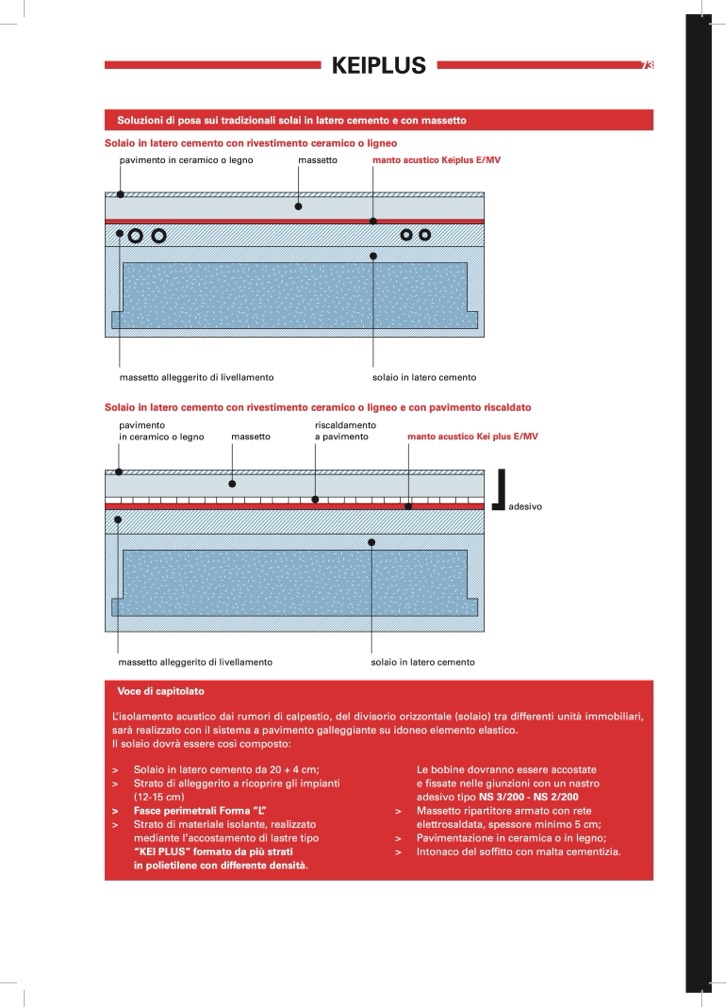 KEIPLUS

73

Soluzioni di posa sui tradizionali solai in latero cemento e con massetto

Solaio in latero cemento con rivestimento ceramico o ligneo

pavimento in ceramico o legno

massetto

manto acustico Keiplus E/MV

massetto alleggerito di livellamento

solaio in latero cemento

Solaio in latero cemento con rivestimento ceramico o ligneo e con pavimento riscaldato

pavimento in ceramico o legno

massetto

riscaldamento a pavimento

manto acustico Kei plus E/MV

adesivo

massetto alleggerito di livellamento

solaio in latero cemento

Voce di capitolato

L'isolamento acustico dai rumori di calpestio, del divisorio orizzontale (solaio) tra differenti unità immobiliari, sarà realizzato con il sistema a pavimento galleggiante su idoneo elemento elastico.
Il solaio dovrà essere così composto:

> Solaio in latero cemento da 20 + 4 cm;
> Strato di alleggerito a ricoprire gli impianti (12-15 cm)
> Fasce perimetrali Forma "L"
> Strato di materiale isolante, realizzato mediante l'accostamento di lastre tipo "KEI PLUS" formato da più strati in polietilene con differente densità.

Le bobine dovranno essere accostate e fissate nelle giunzioni con un nastro adesivo tipo NS 3/200 - NS 2/200
> Massetto ripartitore armato con rete elettrosaldata, spessore minimo 5 cm;
> Pavimentazione in ceramica o in legno;
> Intonaco del soffitto con malta cementizia.